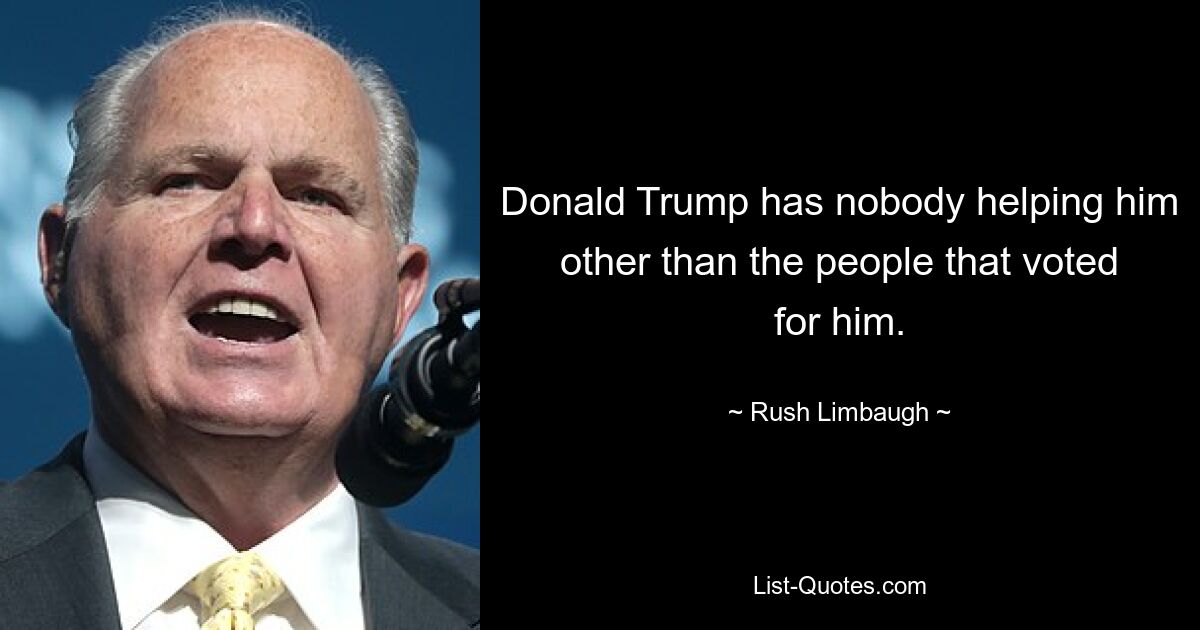 Donald Trump has nobody helping him other than the people that voted for him.

~ Rush Limbaugh ~

List-Quotes.com